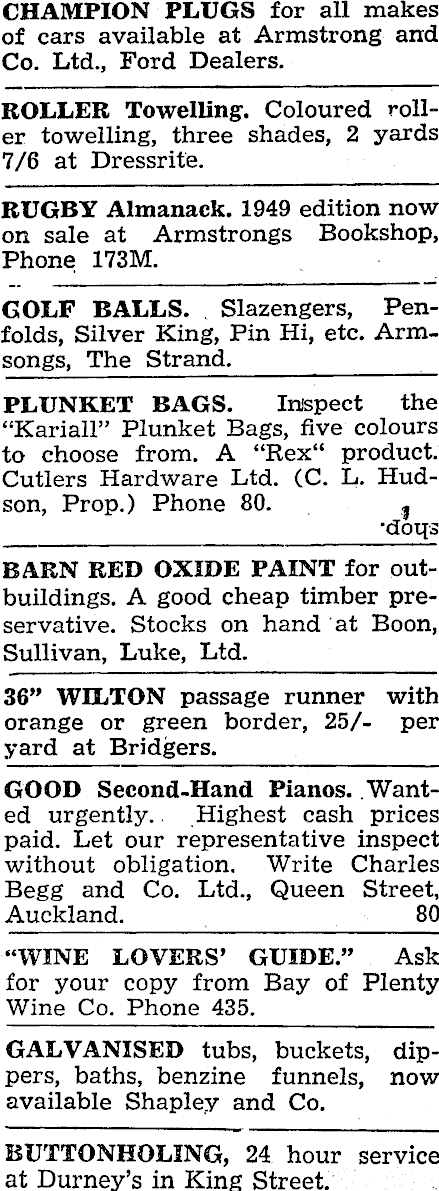 CHAMPION PLUGS for all makes of cars available at Armstrong and Co. Ltd., Ford Dealers.

ROLLER Towelling. Coloured roller towelling, three shades, 2 yards 7/6 at Dressrite.

RUGBY Almanack. 1949 edition now on sale at Armstrongs Bookshop, Phone 173M.

GOLF BALLS. Slazengers, Penfolds, Silver King, Pin Hi, etc. Armsongs, The Strand.

PLUNKET BAGS. Inspect the "Kariall" Plunket Bags, five colours to choose from. A "Rex" product. Cutlers Hardware Ltd. (C. L. Hudson, Prop.) Phone 80.

·doųs

BARN RED OXIDE PAINT for outbuildings. A good cheap timber preservative. Stocks on hand at Boon, Sullivan, Luke, Ltd.

36" WILTON passage runner with orange or green border, 25/- per yard at Bridgers.

GOOD Second-Hand Pianos. Wanted urgently. Highest cash prices paid. Let our representative inspect without obligation. Write Charles Begg and Co. Ltd., Queen Street, Auckland. 80

"WINE LOVERS' GUIDE." Ask for your copy from Bay of Plenty Wine Co. Phone 435.

GALVANISED tubs, buckets, dippers, baths, benzine funnels, now available Shapley and Co.

BUTTONHOLING, 24 hour service at Durney's in King Street.